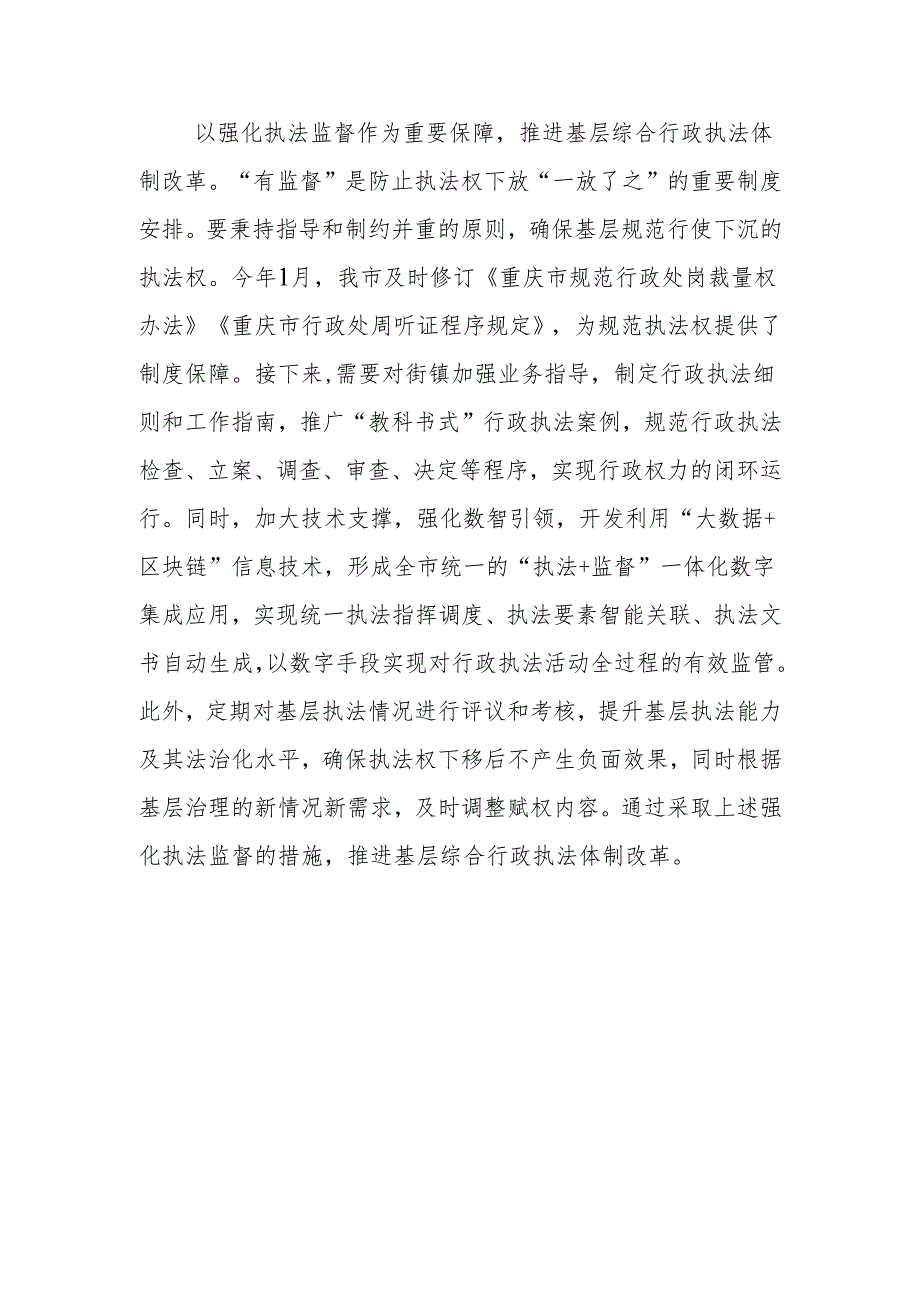 以强化执法监督作为重要保障，推进基层综合行政执法体制改革。“有监督”是防止执法权下放“一放了之”的重要制度安排。要秉持指导和制约并重的原则，确保基层规范行使下沉的执法权。今年1月，我市及时修订《重庆市规范行政处岗裁量权办法》《重庆市行政处周听证程序规定》，为规范执法权提供了制度保障。接下来,需要对街镇加强业务指导，制定行政执法细则和工作指南，推广“教科书式”行政执法案例，规范行政执法检查、立案、调查、审查、决定等程序，实现行政权力的闭环运行。同时，加大技术支撑，强化数智引领，开发利用“大数据+区块链”信息技术，形成全市统一的“执法+监督”一体化数字集成应用，实现统一执法指挥调度、执法要素智能关联、执法文书自动生成,以数字手段实现对行政执法活动全过程的有效监管。此外，定期对基层执法情况进行评议和考核，提升基层执法能力及其法治化水平，确保执法权下移后不产生负面效果，同时根据基层治理的新情况新需求，及时调整赋权内容。通过采取上述强化执法监督的措施，推进基层综合行政执法体制改革。